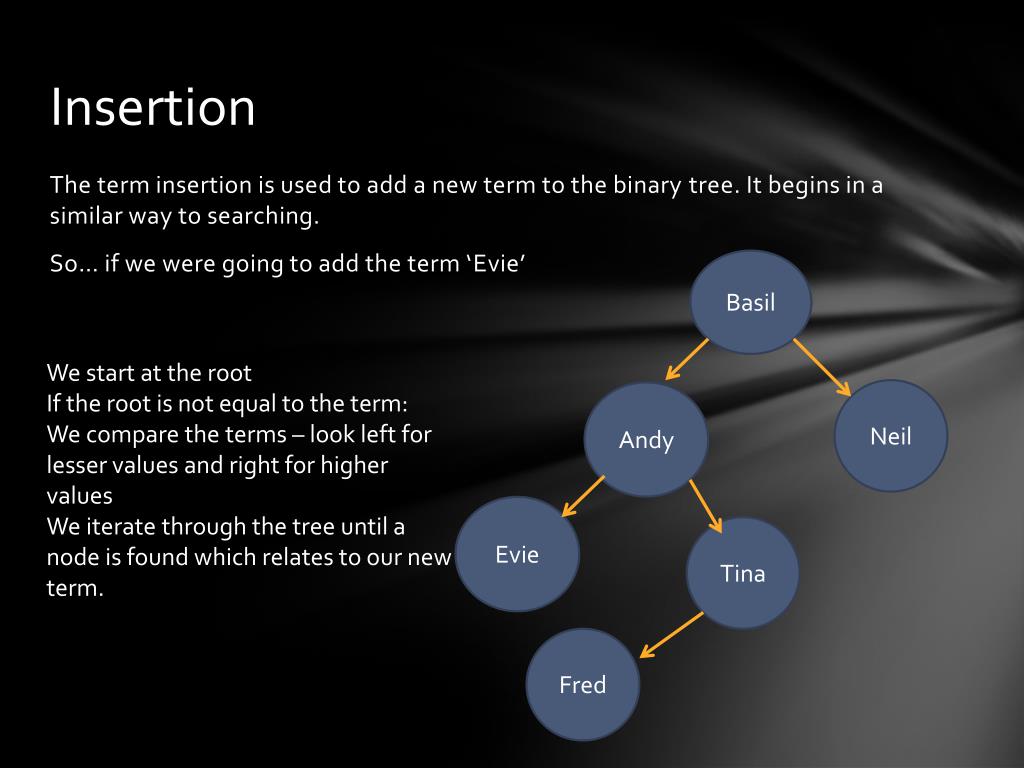 Insertion

The term insertion is used to add a new term to the binary tree. It begins in a similar way to searching.

So… if we were going to add the term ‘Evie’

We start at the root
If the root is not equal to the term:
We compare the terms – look left for lesser values and right for higher values
We iterate through the tree until a node is found which relates to our new term.

Basil
Andy
Neil
Evie
Tina
Fred